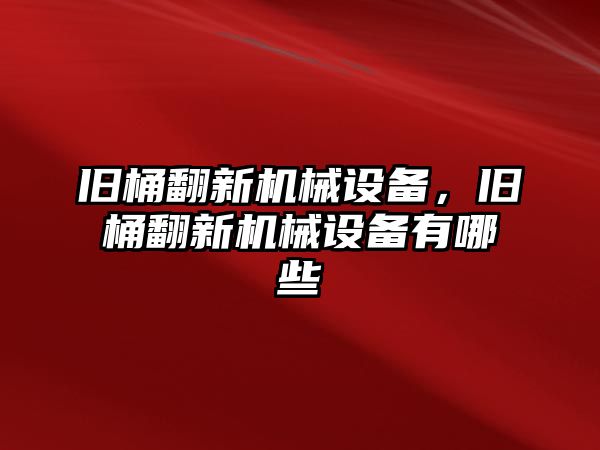 旧桶翻新机械设备，旧桶翻新机械设备有哪些